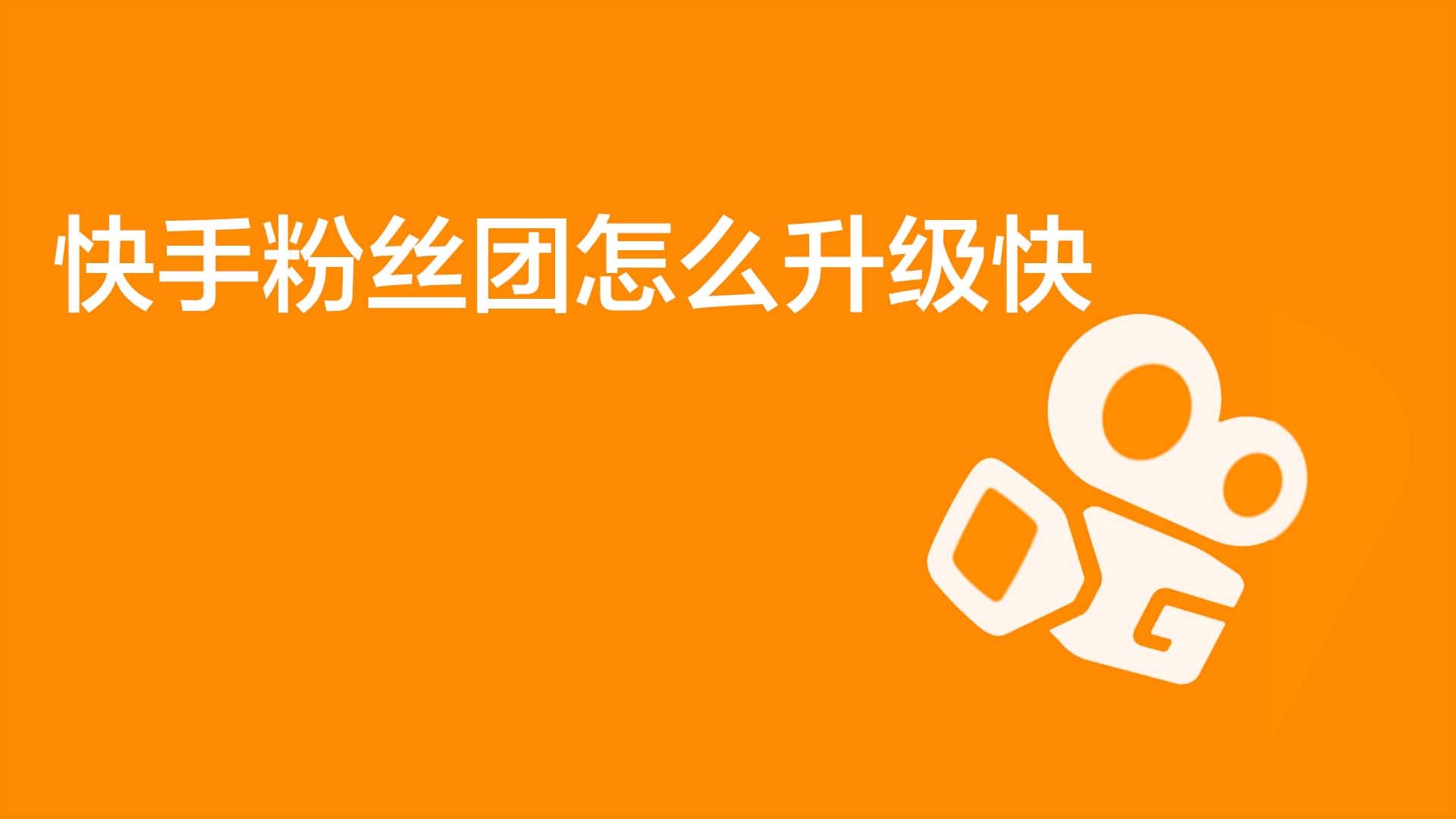 快手粉丝团怎么升级快